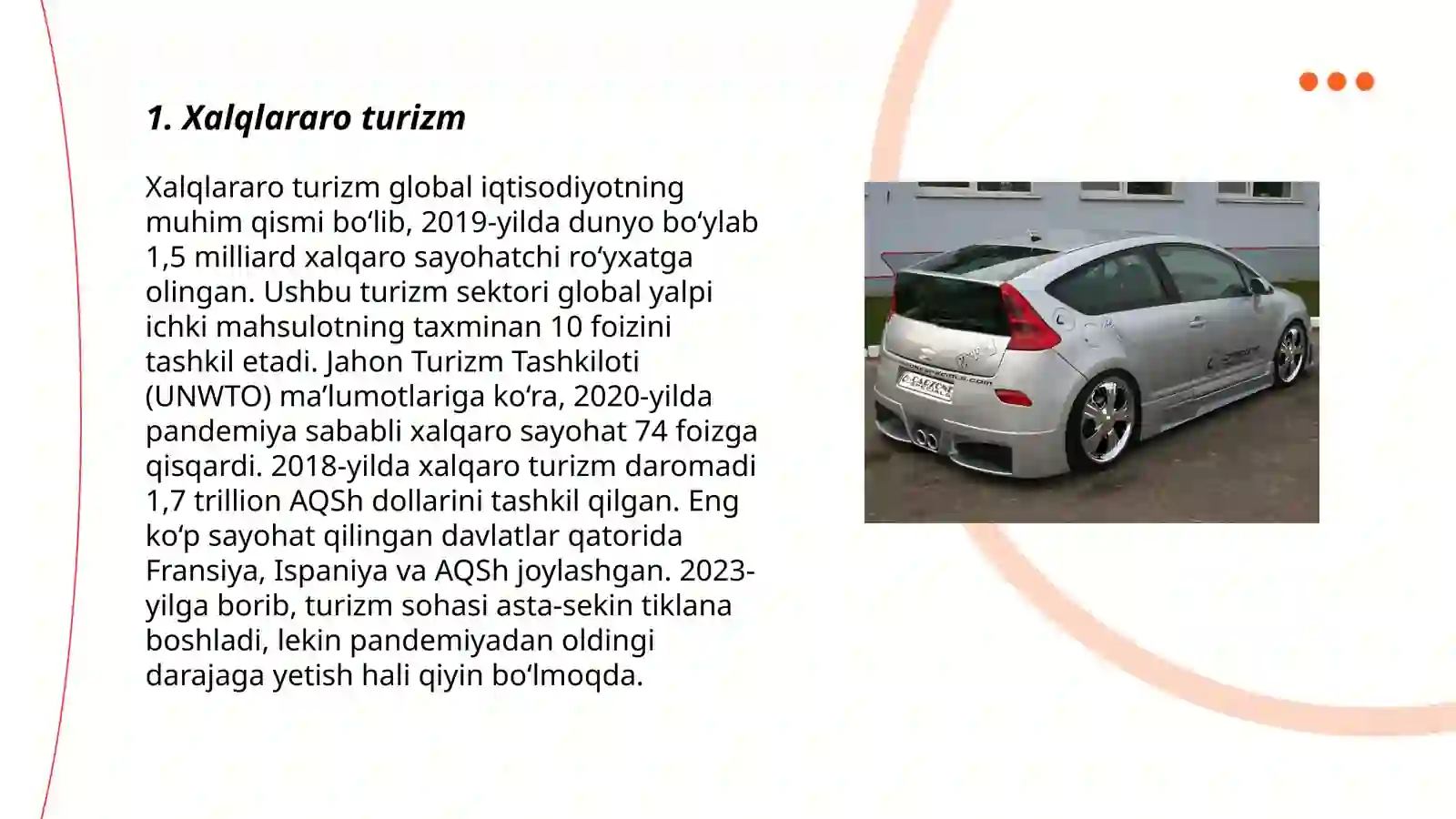 1. Xalqlararo turizm

Xalqlararo turizm global iqtisodiyotning muhim qismi bo‘lib, 2019-yilda dunyo bo‘ylab 1,5 milliard xalqaro sayohatchi ro‘yxatga olingan. Ushbu turizm sektori global yalpi ichki mahsulotning taxminan 10 foizini tashkil etadi. Jahon Turizm Tashkiloti (UNWTO) ma’lumotlariga ko‘ra, 2020-yilda pandemiya sababli xalqaro sayohat 74 foizga qisqardi. 2018-yilda xalqaro turizm daromadi 1,7 trillion AQSh dollarini tashkil qilgan. Eng ko‘p sayohat qilingan davlatlar qatorida Fransiya, Ispaniya va AQSh joylashgan. 2023-yilga borib, turizm sohasi asta-sekin tiklana boshladi, lekin pandemiyadan oldingi darajaga yetish hali qiyin bo‘lmoqda.